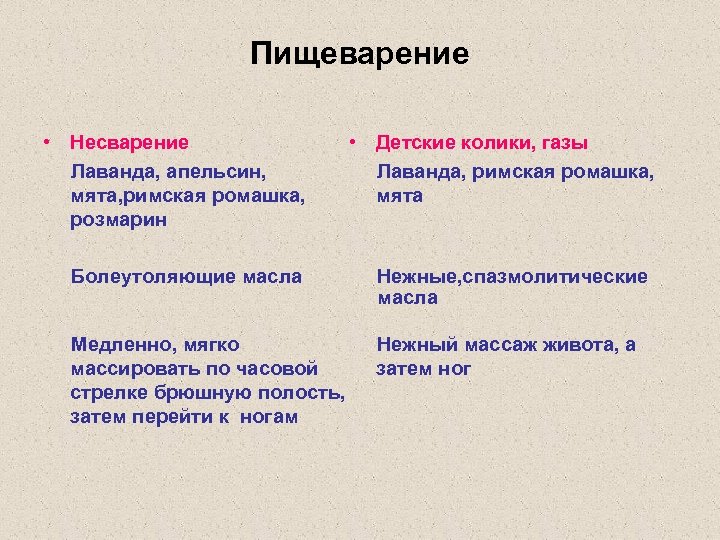 Пищеварение

• Несварение

Лаванда, апельсин, мята,римская ромашка, розмарин

Болеутоляющие масла

Медленно, мягко массировать по часовой стрелке брюшную полость, затем перейти к ногам

• Детские колики, газы

Лаванда, римская ромашка, мята

Нежные,спазмолитические масла

Нежный массаж живота, а затем ног